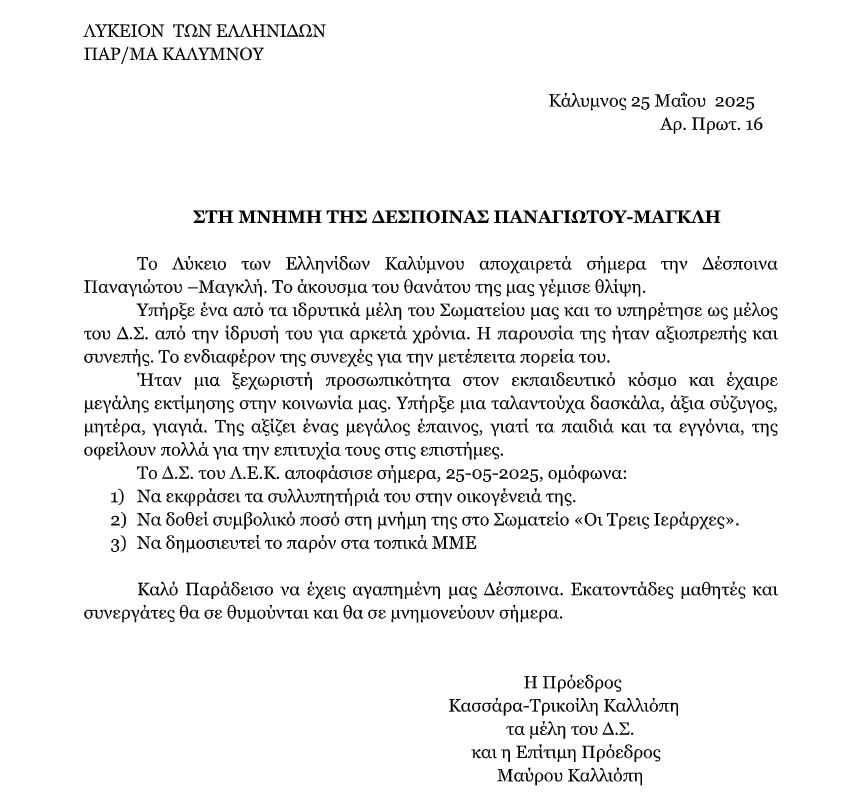 ΛΥΚΕΙΟΝ ΤΩΝ ΕΛΛΗΝΙΔΩΝ
ΠΑΡ/ΜΑ ΚΑΛΥΜΝΟΥ

Κάλυμνος 25 Μαΐου 2025
Αρ. Πρωτ. 16

ΣΤΗ ΜΝΗΜΗ ΤΗΣ ΔΕΣΠΟΙΝΑΣ ΠΑΝΑΓΙΩΤΟΥ-ΜΑΓΚΛΗ

Το Λύκειο των Ελληνίδων Καλύμνου αποχαιρετά σήμερα την Δέσποινα Παναγιώτου –Μαγκλή. Το άκουσμα του θανάτου της μας γέμισε θλίψη.

Υπήρξε ένα από τα ιδρυτικά μέλη του Σωματείου μας και το υπηρέτησε ως μέλος του Δ.Σ. από την ίδρυσή του για αρκετά χρόνια. Η παρουσία της ήταν αξιοπρεπής και συνεπής. Το ενδιαφέρον της συνεχές για την μετέπειτα πορεία του.

Ήταν μια ξεχωριστή προσωπικότητα στον εκπαιδευτικό κόσμο και έχαιρε μεγάλης εκτίμησης στην κοινωνία μας. Υπήρξε μια ταλαντούχα δασκάλα, άξια σύζυγος, μητέρα, γιαγιά. Της αξίζει ένας μεγάλος έπαινος, γιατί τα παιδιά και τα εγγόνια, της οφείλουν πολλά για την επιτυχία τους στις επιστήμες.

Το Δ.Σ. του Λ.Ε.Κ. αποφάσισε σήμερα, 25-05-2025, ομόφωνα:
1) Να εκφράσει τα συλλυπητήριά του στην οικογένειά της.
2) Να δοθεί συμβολικό ποσό στη μνήμη της στο Σωματείο «Οι Τρεις Ιεράρχες».
3) Να δημοσιευτεί το παρόν στα τοπικά ΜΜΕ

Καλό Παράδεισο να έχεις αγαπημένη μας Δέσποινα. Εκατοντάδες μαθητές και συνεργάτες θα σε θυμούνται και θα σε μνημονεύουν σήμερα.

Η Πρόεδρος
Κασσάρα-Τρικοίλη Καλλιόπη
τα μέλη του Δ.Σ.
και η Επίτιμη Πρόεδρος
Μαύρου Καλλιόπη